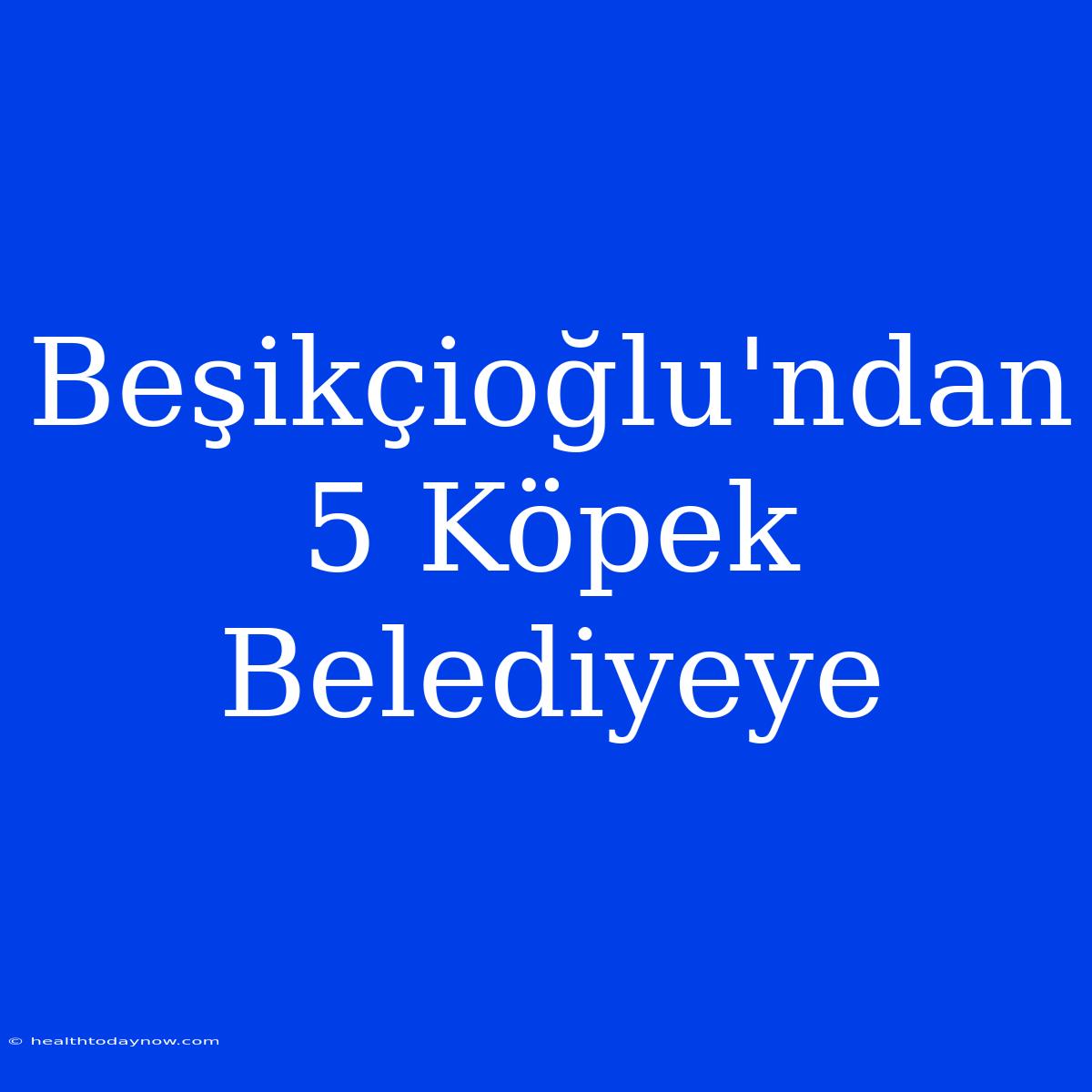 Beşikçioğlu'ndan 5 Köpek Belediyeye

© healthtodaynow.com